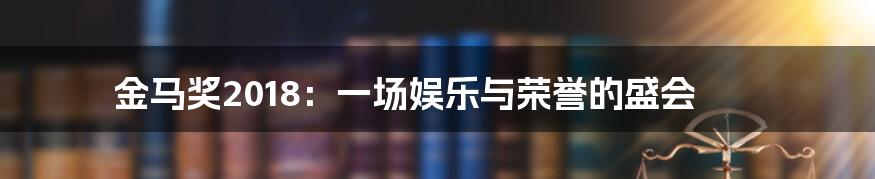 金马奖2018：一场娱乐与荣誉的盛会